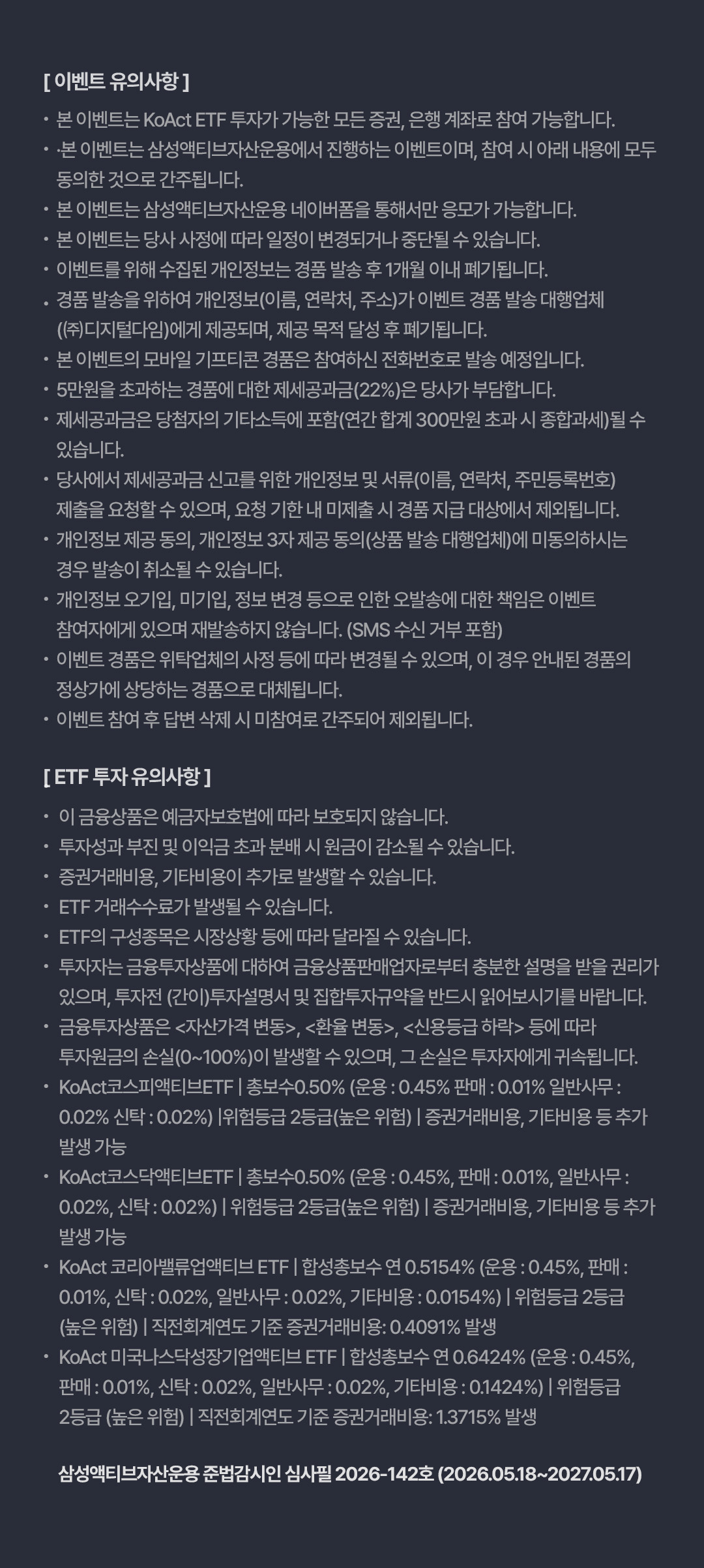 [ 이벤트 유의사항 ]

• 본 이벤트는 KoAct ETF 투자가 가능한 모든 증권, 은행 계좌로 참여 가능합니다.

• ·본 이벤트는 삼성액티브자산운용에서 진행하는 이벤트이며, 참여 시 아래 내용에 모두 동의한 것으로 간주됩니다.

• 본 이벤트는 삼성액티브자산운용 네이버폼을 통해서만 응모가 가능합니다.

• 본 이벤트는 당사 사정에 따라 일정이 변경되거나 중단될 수 있습니다.

• 이벤트를 위해 수집된 개인정보는 경품 발송 후 1개월 이내 폐기됩니다.

• 경품 발송을 위하여 개인정보(이름, 연락처, 주소)가 이벤트 경품 발송 대행업체 (㈜디지털다임)에게 제공되며, 제공 목적 달성 후 폐기됩니다.

• 본 이벤트의 모바일 기프티콘 경품은 참여하신 전화번호로 발송 예정입니다.

• 5만원을 초과하는 경품에 대한 제세공과금(22%)은 당사가 부담합니다.

• 제세공과금은 당첨자의 기타소득에 포함(연간 합계 300만원 초과 시 종합과세)될 수 있습니다.

• 당사에서 제세공과금 신고를 위한 개인정보 및 서류(이름, 연락처, 주민등록번호) 제출을 요청할 수 있으며, 요청 기한 내 미제출 시 경품 지급 대상에서 제외됩니다.

• 개인정보 제공 동의, 개인정보 3자 제공 동의(상품 발송 대행업체)에 미동의하시는 경우 발송이 취소될 수 있습니다.

• 개인정보 오기입, 미기입, 정보 변경 등으로 인한 오발송에 대한 책임은 이벤트 참여자에게 있으며 재발송하지 않습니다. (SMS 수신 거부 포함)

• 이벤트 경품은 위탁업체의 사정 등에 따라 변경될 수 있으며, 이 경우 안내된 경품의 정상가에 상당하는 경품으로 대체됩니다.

• 이벤트 참여 후 답변 삭제 시 미참여로 간주되어 제외됩니다.

[ ETF 투자 유의사항 ]

• 이 금융상품은 예금자보호법에 따라 보호되지 않습니다.

• 투자성과 부진 및 이익금 초과 분배 시 원금이 감소될 수 있습니다.

• 증권거래비용, 기타비용이 추가로 발생할 수 있습니다.

• ETF 거래수수료가 발생될 수 있습니다.

• ETF의 구성종목은 시장상황 등에 따라 달라질 수 있습니다.

• 투자자는 금융투자상품에 대하여 금융상품판매업자로부터 충분한 설명을 받을 권리가 있으며, 투자전 (간이)투자설명서 및 집합투자규약을 반드시 읽어보시기를 바랍니다.

• 금융투자상품은 <자산가격 변동>, <환율 변동>, <신용등급 하락> 등에 따라 투자원금의 손실(0~100%)이 발생할 수 있으며, 그 손실은 투자자에게 귀속됩니다.

• KoAct코스피액티브ETF | 총보수0.50% (운용 : 0.45% 판매 : 0.01% 일반사무 : 0.02% 신탁 : 0.02%) |위험등급 2등급(높은 위험) | 증권거래비용, 기타비용 등 추가 발생 가능

• KoAct코스닥액티브ETF | 총보수0.50% (운용 : 0.45%, 판매 : 0.01%, 일반사무 : 0.02%, 신탁 : 0.02%) | 위험등급 2등급(높은 위험) | 증권거래비용, 기타비용 등 추가 발생 가능

• KoAct 코리아밸류업액티브 ETF | 합성총보수 연 0.5154% (운용 : 0.45%, 판매 : 0.01%, 신탁 : 0.02%, 일반사무 : 0.02%, 기타비용 : 0.0154%) | 위험등급 2등급 (높은 위험) | 직전회계연도 기준 증권거래비용: 0.4091% 발생

• KoAct 미국나스닥성장기업액티브 ETF | 합성총보수 연 0.6424% (운용 : 0.45%, 판매 : 0.01%, 신탁 : 0.02%, 일반사무 : 0.02%, 기타비용 : 0.1424%) | 위험등급 2등급 (높은 위험) | 직전회계연도 기준 증권거래비용: 1.3715% 발생

삼성액티브자산운용 준법감시인 심사필 2026-142호 (2026.05.18~2027.05.17)